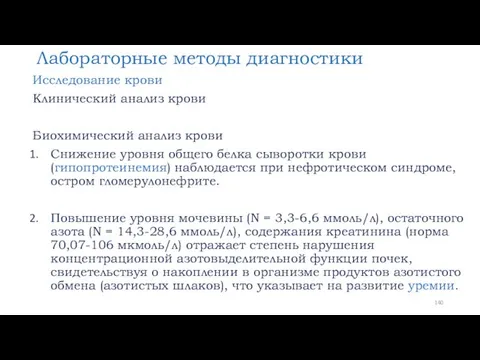 Лабораторные методы диагностики

Исследование крови

Клинический анализ крови

Биохимический анализ крови

1. Снижение уровня общего белка сыворотки крови (гипопротеинемия) наблюдается при нефротическом синдроме, остром гломерулонефрите.

2. Повышение уровня мочевины (N = 3,3-6,6 ммоль/л), остаточного азота (N = 14,3-28,6 ммоль/л), содержания креатинина (норма 70,07-106 мкмоль/л) отражает степень нарушения концентрационной азотовыделительной функции почек, свидетельствуя о накоплении в организме продуктов азотистого обмена (азотистых шлаков), что указывает на развитие уремии.

140